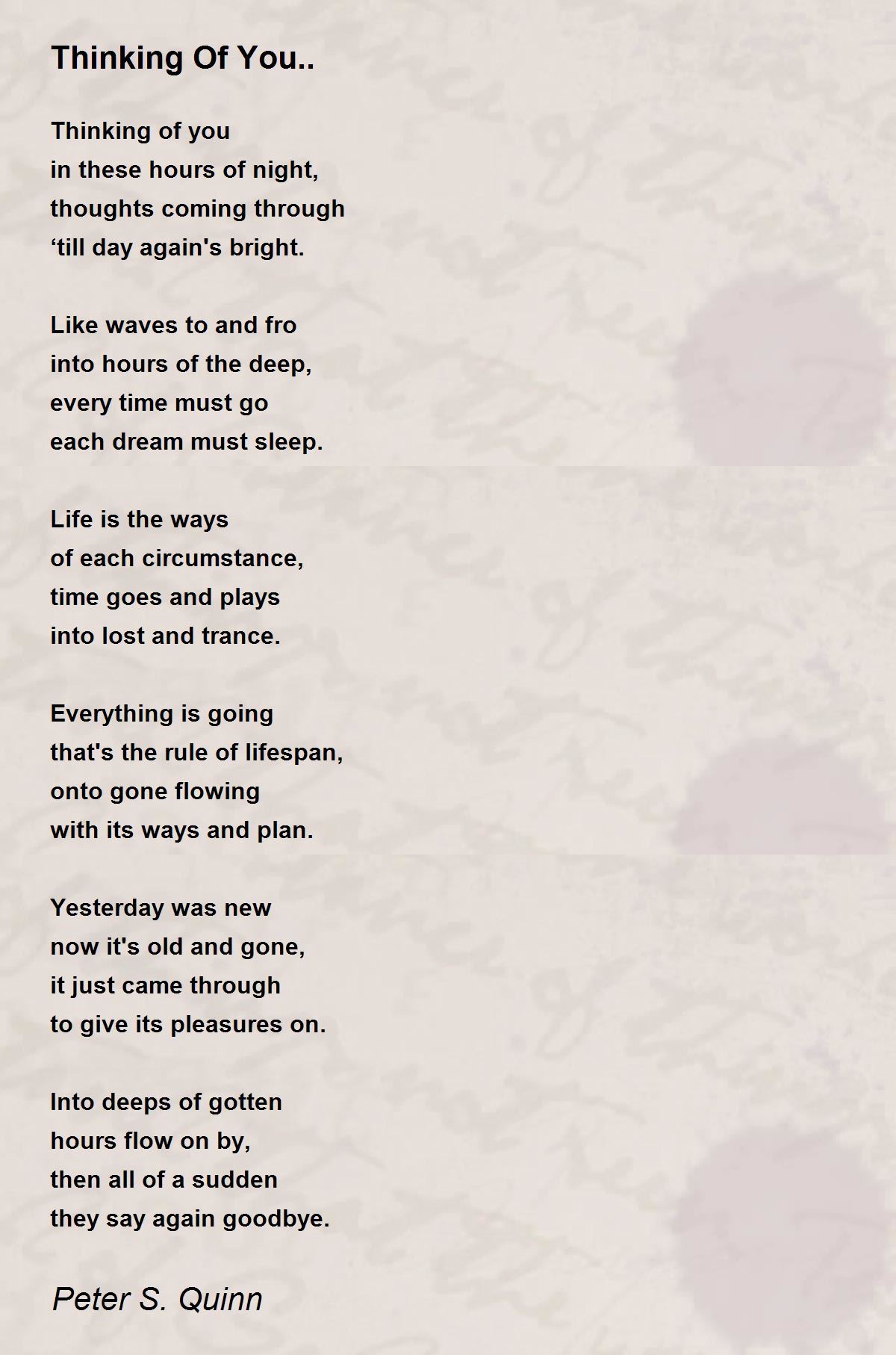 Thinking Of You..

Thinking of you
in these hours of night,
thoughts coming through
‘till day again's bright.

Like waves to and fro
into hours of the deep,
every time must go
each dream must sleep.

Life is the ways
of each circumstance,
time goes and plays
into lost and trance.

Everything is going
that's the rule of lifespan,
onto gone flowing
with its ways and plan.

Yesterday was new
now it's old and gone,
it just came through
to give its pleasures on.

Into deeps of gotten
hours flow on by,
then all of a sudden
they say again goodbye.

Peter S. Quinn